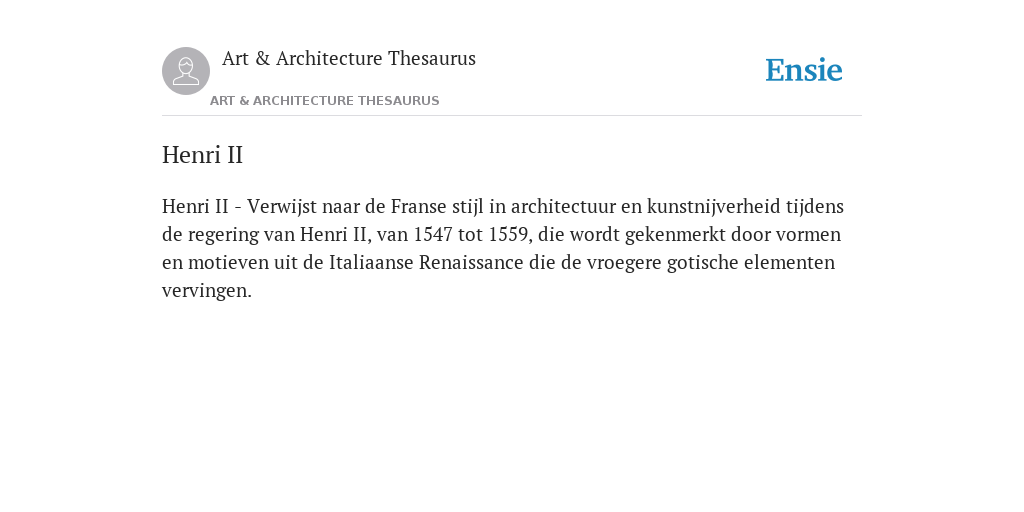 Art & Architecture Thesaurus

ART & ARCHITECTURE THESAURUS

Ensie

Henri II

Henri II - Verwijst naar de Franse stijl in architectuur en kunstnijverheid tijdens de regering van Henri II, van 1547 tot 1559, die wordt gekenmerkt door vormen en motieven uit de Italiaanse Renaissance die de vroegere gotische elementen vervingen.